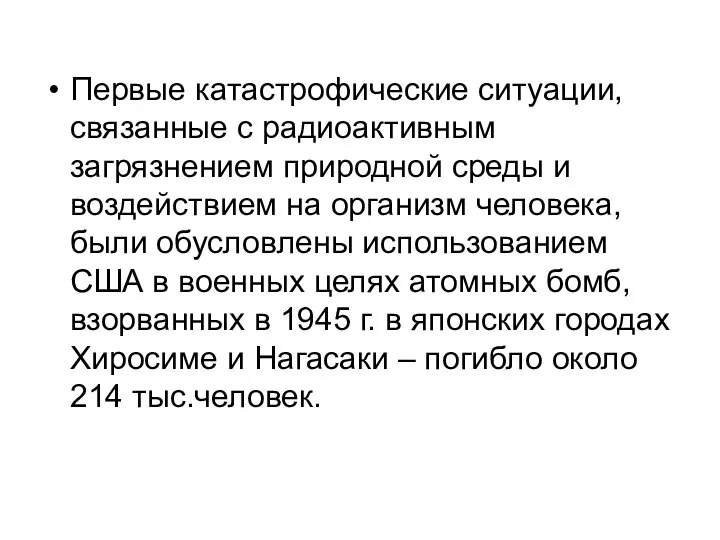 • Первые катастрофические ситуации, связанные с радиоактивным загрязнением природной среды и воздействием на организм человека, были обусловлены использованием США в военных целях атомных бомб, взорванных в 1945 г. в японских городах Хиросиме и Нагасаки – погибло около 214 тыс.человек.